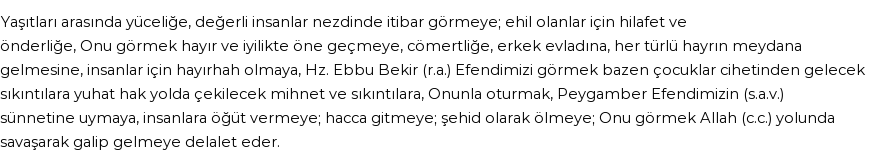 Yaşıtları arasında yüceliğe, değerli insanlar nezdinde itibar görmeye; ehil olanlar için hilafet ve önderliğe, Onu görmek hayır ve iyilikte öne geçmeye, cömertliğe, erkek evladına, her türlü hayrın meydana gelmesine, insanlar için hayırhah olmaya, Hz. Ebbu Bekir (r.a.) Efendimizi görmek bazen çocuklar cihetinden gelecek sıkıntılara yuhat hak yolda çekilecek mihnet ve sıkıntılara, Onunla oturmak, Peygamber Efendimizin (s.a.v.) sünnetine uymaya, insanlara öğüt vermeye; hacca gitmeye; şehid olarak ölmeye; Onu görmek Allah (c.c.) yolunda savaşarak galip gelmeye delalet eder.